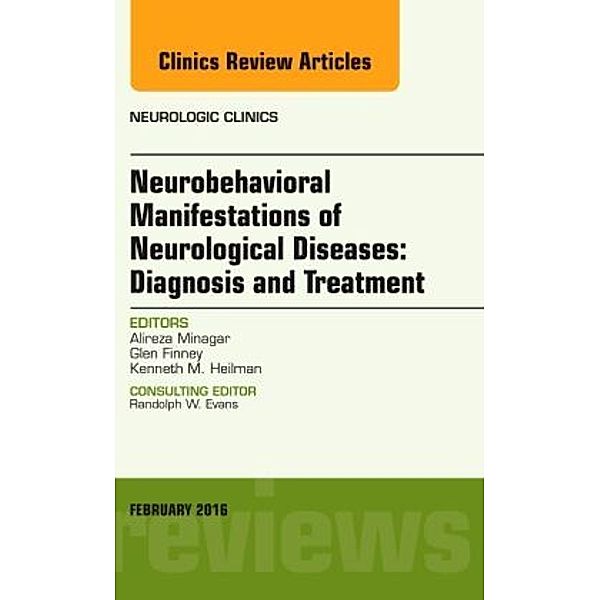 Clinics Review Articles

NEUROLOGIC CLINICS

Neurobehavioral Manifestations of Neurological Diseases: Diagnosis and Treatment

EDITORS
Alireza Minagar
Glen Finney
Kenneth M. Heilman

CONSULTING EDITOR
Randolph W. Evans

FEBRUARY 2016

reviews